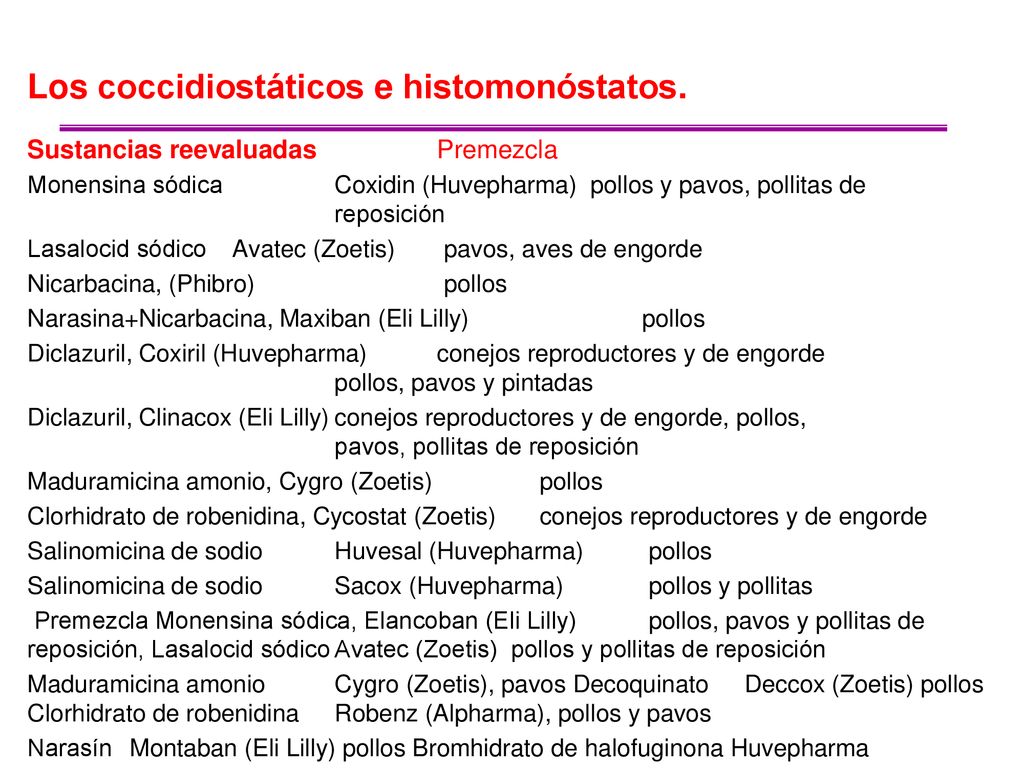 Los coccidiostáticos e histomonóstatos.

Sustancias reevaluadas Premezcla

Monensina sódica Coxidin (Huvepharma) pollos y pavos, pollitas de reposición

Lasalocid sódico Avatec (Zoetis) pavos, aves de engorde

Nicarbacina, (Phibro) pollos

Narasina+Nicarbacina, Maxiban (Eli Lilly) pollos

Diclazuril, Coxiril (Huvepharma) conejos reproductores y de engorde pollos, pavos y pintadas

Diclazuril, Clinacox (Eli Lilly) conejos reproductores y de engorde, pollos, pavos, pollitas de reposición

Maduramicina amonio, Cygro (Zoetis) pollos

Clorhidrato de robenidina, Cycostat (Zoetis) conejos reproductores y de engorde

Salinomicina de sodio Huvesal (Huvepharma) pollos

Salinomicina de sodio Sacox (Huvepharma) pollos y pollitas

Premezcla Monensina sódica, Elancoban (Eli Lilly) pollos, pavos y pollitas de reposición, Lasalocid sódico Avatec (Zoetis) pollos y pollitas de reposición

Maduramicina amonio Cygro (Zoetis), pavos Decoquinato Deccox (Zoetis) pollos Clorhidrato de robenidina Robenz (Alpharma), pollos y pavos

Narasín Montaban (Eli Lilly) pollos Bromhidrato de halofuginona Huvepharma